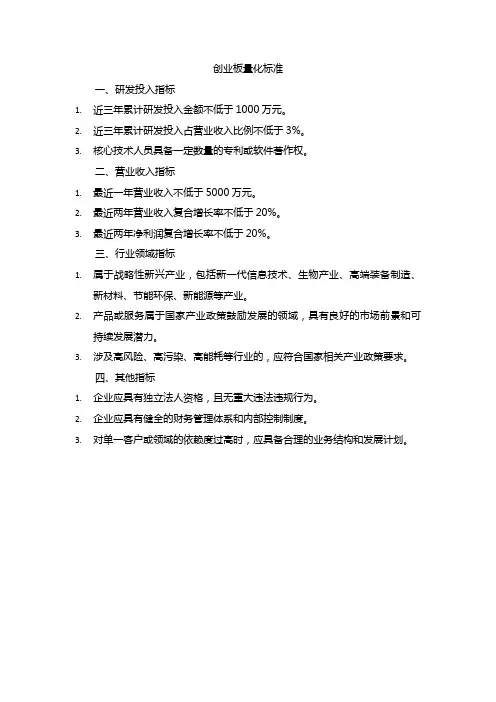 创业板量化标准

一、研发投入指标

1. 近三年累计研发投入金额不低于 1000 万元。

2. 近三年累计研发投入占营业收入比例不低于 3%。

3. 核心技术人员具备一定数量的专利或软件著作权。

二、营业收入指标

1. 最近一年营业收入不低于 5000 万元。

2. 最近两年营业收入复合增长率不低于 20%。

3. 最近两年净利润复合增长率不低于 20%。

三、行业领域指标

1. 属于战略性新兴产业，包括新一代信息技术、生物产业、高端装备制造、新材料、节能环保、新能源等产业。

2. 产品或服务属于国家产业政策鼓励发展的领域，具有良好的市场前景和可持续发展潜力。

3. 涉及高风险、高污染、高能耗等行业的，应符合国家相关产业政策要求。

四、其他指标

1. 企业应具有独立法人资格，且无重大违法违规行为。

2. 企业应具有健全的财务管理体系和内部控制制度。

3. 对单一客户或领域的依赖度过高时，应具备合理的业务结构和发展计划。